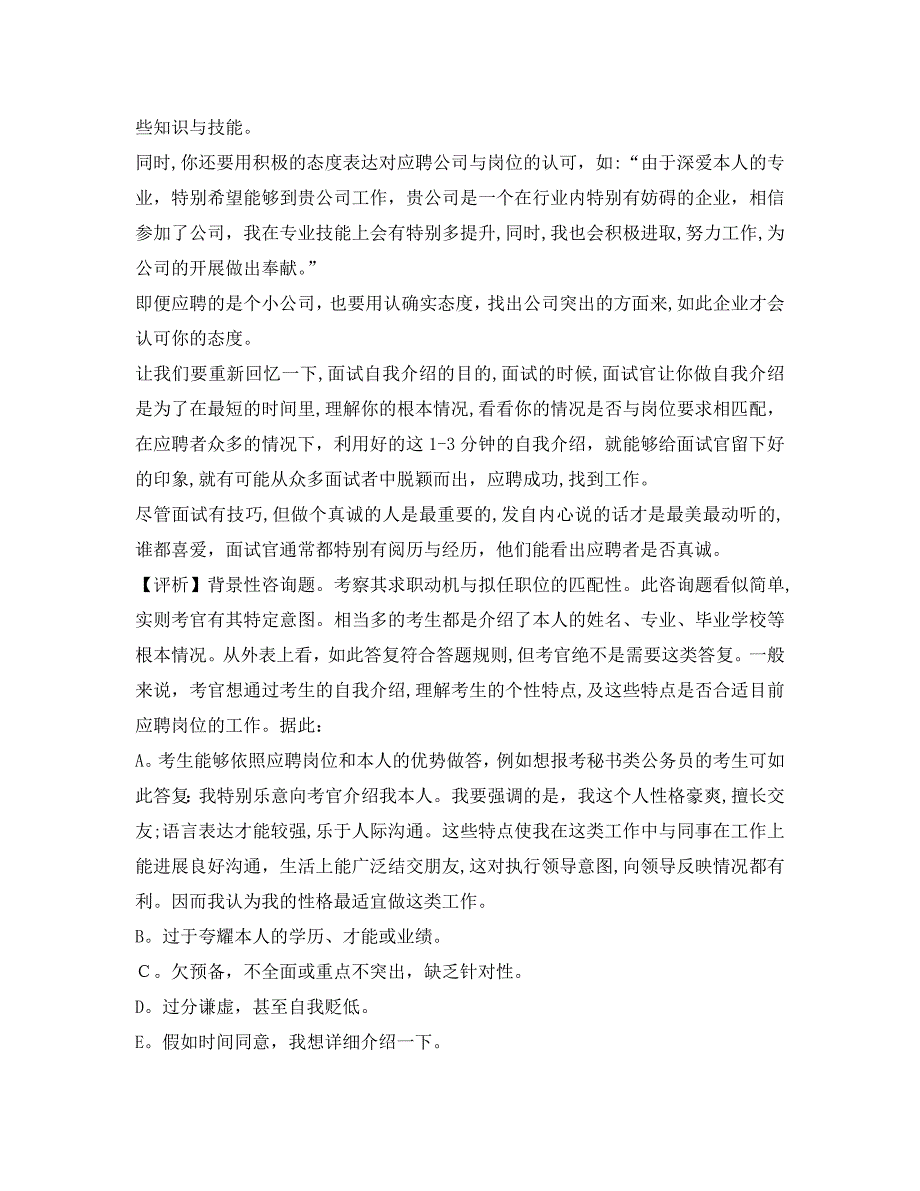 些知识与技能。

同时,你还要用积极的态度表达对应聘公司与岗位的认可，如:“由于深爱本人的专业，特别希望能够到贵公司工作，贵公司是一个在行业内特别有妨碍的企业，相信参加了公司，我在专业技能上会有特别多提升,同时,我也会积极进取,努力工作,为公司的开展做出奉献。”

即便应聘的是个小公司，也要用认确实态度，找出公司突出的方面来,如此企业才会认可你的态度。

让我们要重新回忆一下,面试自我介绍的目的,面试的时候,面试官让你做自我介绍是为了在最短的时间里,理解你的根本情况,看看你的情况是否与岗位要求相匹配，在应聘者众多的情况下，利用好的这 1-3 分钟的自我介绍，就能够给面试官留下好的印象,就有可能从众多面试者中脱颖而出，应聘成功,找到工作。

尽管面试有技巧,但做个真诚的人是最重要的,发自内心说的话才是最美最动听的,谁都喜爱，面试官通常都特别有阅历与经历，他们能看出应聘者是否真诚。

【评析】背景性咨询题。考察其求职动机与拟任职位的匹配性。此咨询题看似简单,实则考官有其特定意图。相当多的考生都是介绍了本人的姓名、专业、毕业学校等根本情况。从外表上看，如此答复符合答题规则,但考官绝不是需要这类答复。一般来说，考官想通过考生的自我介绍，理解考生的个性特点，及这些特点是否合适目前应聘岗位的工作。据此:

A。考生能够依照应聘岗位和本人的优势做答，例如想报考秘书类公务员的考生可如此答复:我特别乐意向考官介绍我本人。我要强调的是，我这个人性格豪爽，擅长交友;语言表达才能较强,乐于人际沟通。这些特点使我在这类工作中与同事在工作上能进展良好沟通，生活上能广泛结交朋友,这对执行领导意图,向领导反映情况都有利。因而我认为我的性格最适宜做这类工作。

B。过于夸耀本人的学历、才能或业绩。

C。欠预备，不全面或重点不突出，缺乏针对性。

D。过分谦虚，甚至自我贬低。

E。假如时间同意，我想详细介绍一下。